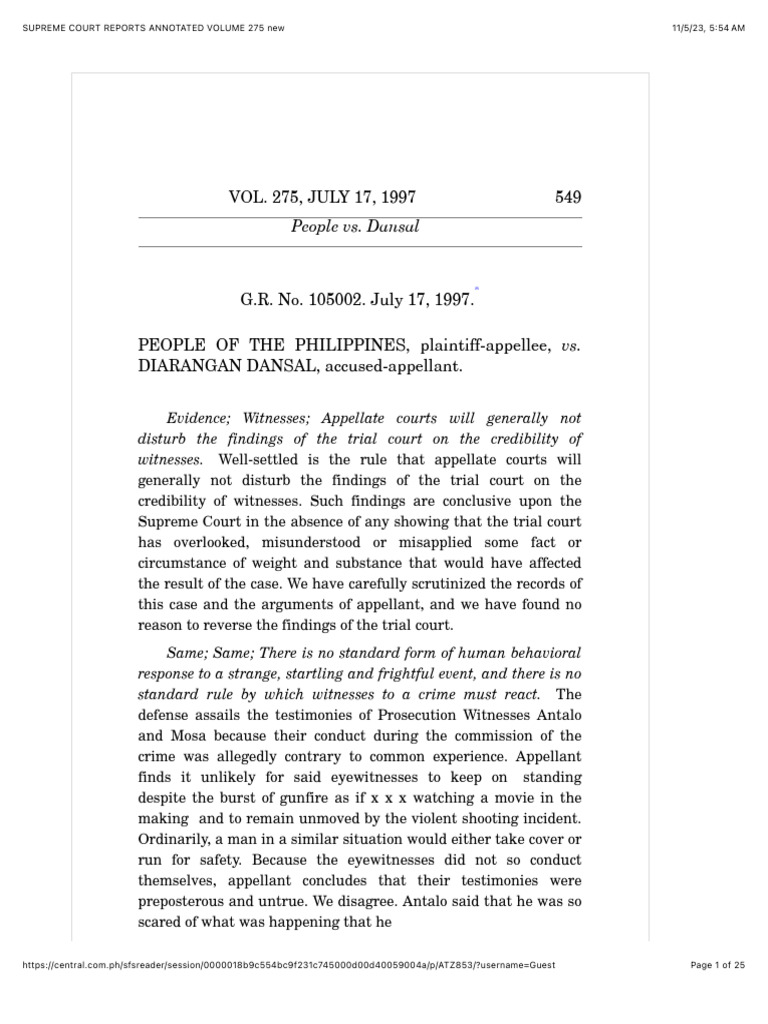 SUPREME COURT REPORTS ANNOTATED VOLUME 275 new

11/5/23, 5:54 AM

VOL. 275, JULY 17, 1997

549

People vs. Dansal

G.R. No. 105002. July 17, 1997.*

PEOPLE OF THE PHILIPPINES, plaintiff-appellee, vs. DIARANGAN DANSAL, accused-appellant.

Evidence; Witnesses; Appellate courts will generally not disturb the findings of the trial court on the credibility of witnesses. Well-settled is the rule that appellate courts will generally not disturb the findings of the trial court on the credibility of witnesses. Such findings are conclusive upon the Supreme Court in the absence of any showing that the trial court has overlooked, misunderstood or misapplied some fact or circumstance of weight and substance that would have affected the result of the case. We have carefully scrutinized the records of this case and the arguments of appellant, and we have found no reason to reverse the findings of the trial court.

Same; Same; There is no standard form of human behavioral response to a strange, startling and frightful event, and there is no standard rule by which witnesses to a crime must react. The defense assails the testimonies of Prosecution Witnesses Antalo and Mosa because their conduct during the commission of the crime was allegedly contrary to common experience. Appellant finds it unlikely for said eyewitnesses to keep on standing despite the burst of gunfire as if x x x watching a movie in the making and to remain unmoved by the violent shooting incident. Ordinarily, a man in a similar situation would either take cover or run for safety. Because the eyewitnesses did not so conduct themselves, appellant concludes that their testimonies were preposterous and untrue. We disagree. Antalo said that he was so scared of what was happening that he

https://central.com.ph/sfsreader/session/0000018b9c554bc9f231c745000d00d40059004a/p/ATZ853/?username=Guest

Page 1 of 25